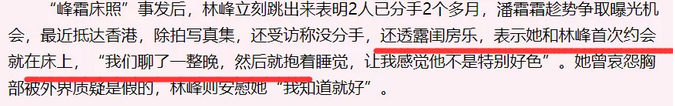 “峰霜床照”事发后，林峰立刻跳出来表明2人已分手2个多月，潘霜霜趁势争取曝光机会，最近抵达香港，除拍写真集，还受访称没分手，还透露闺房乐，表示她和林峰首次约会就在床上，“我们聊了一整晚，然后就抱着睡觉，让我感觉他不是特别好色”。她曾哀怨胸部被外界质疑是假的，林峰则安慰她“我知道就好”。